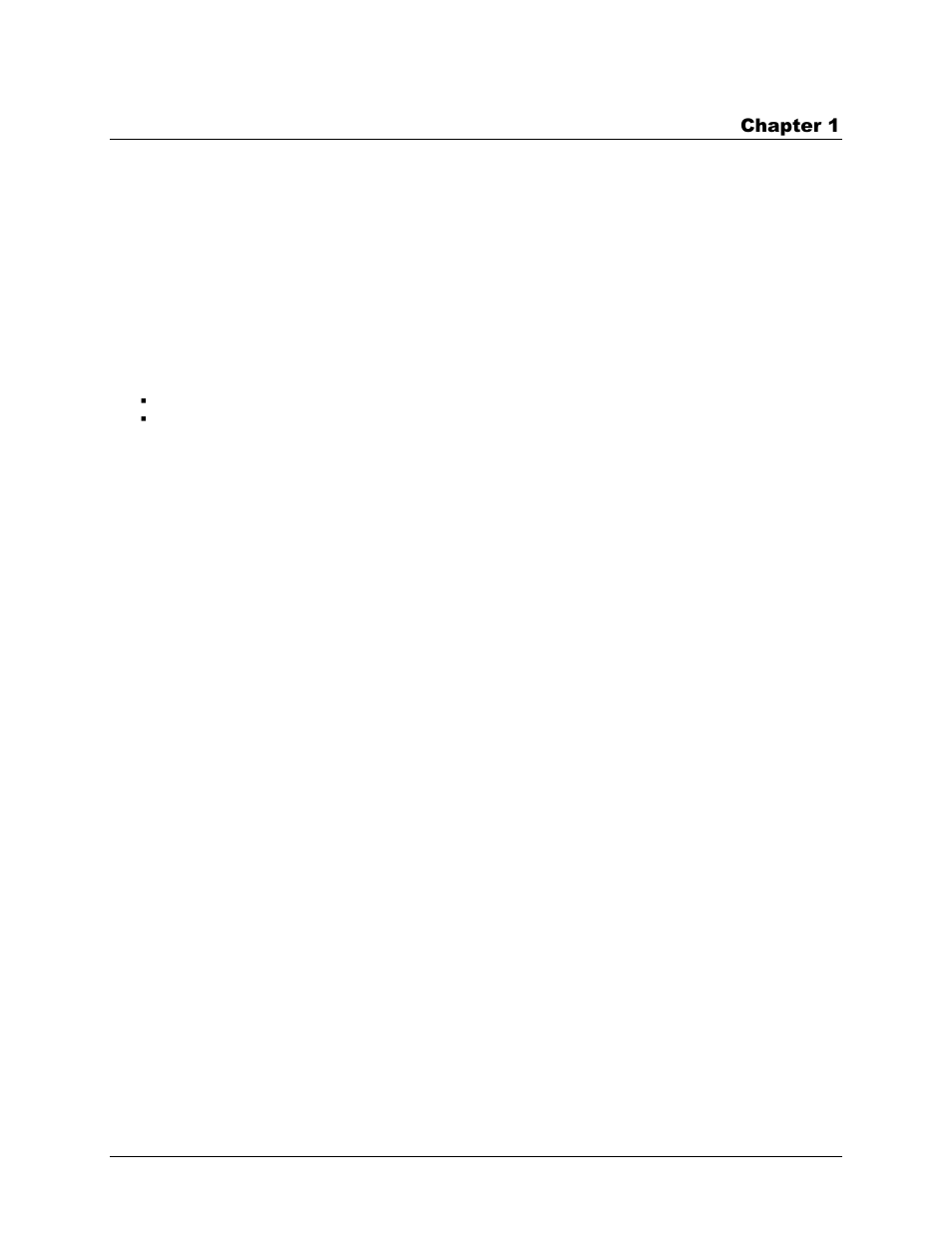 Chapter 1